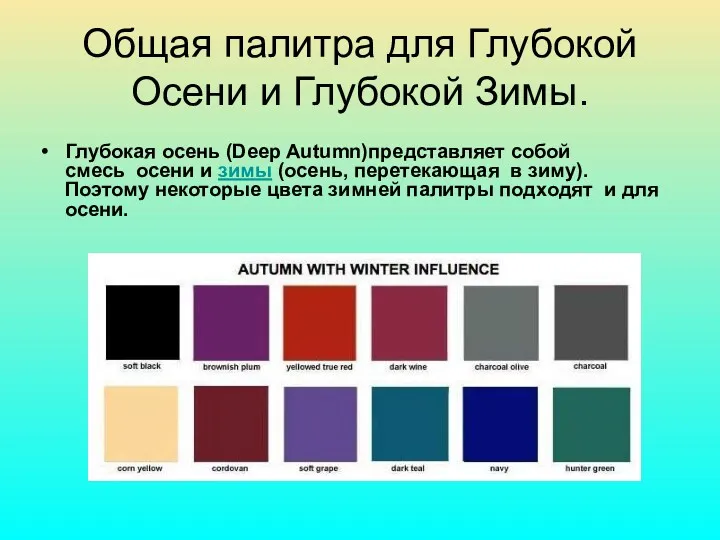 Общая палитра для Глубокой Осени и Глубокой Зимы.

• Глубокая осень (Deep Autumn)представляет собой смесь осени и зимы (осень, перетекающая в зиму). Поэтому некоторые цвета зимней палитры подходят и для осени.

AUTUMN WITH WINTER INFLUENCE

soft black
brownish plum
yellowed true red
dark wine
charcoal olive
charcoal
corn yellow
cordovan
soft grape
dark teal
navy
hunter green